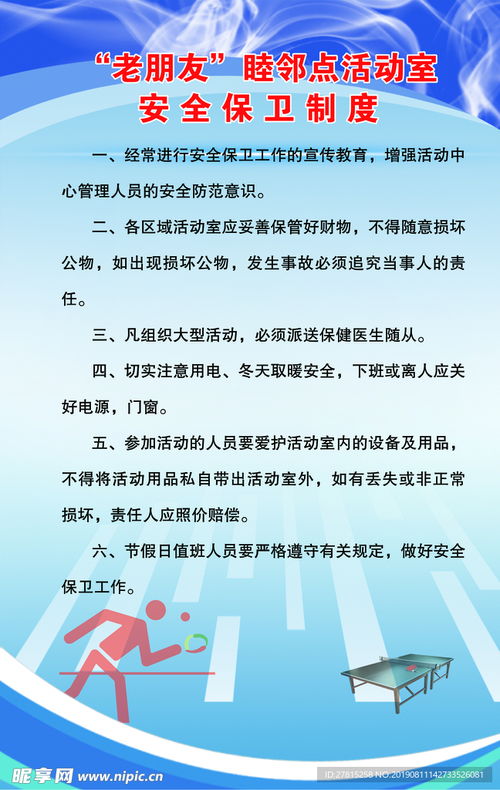 “老朋友”睦邻点活动室
安全保卫制度

一、经常进行安全保卫工作的宣传教育，增强活动中心管理人员的安全防范意识。

二、各区域活动室应妥善保管好财物，不得随意损坏公物，如出现损坏公物，发生事故必须追究当事人的责任。

三、凡组织大型活动，必须派送保健医生随从。

四、切实注意用电、冬天取暖安全，下班或离人应关好电源，门窗。

五、参加活动的人员要爱护活动室内的设备及用品，不得将活动用品私自带出活动室外，如有丢失或非正常损坏，责任人应照价赔偿。

六、节假日值班人员要严格遵守有关规定，做好安全保卫工作。

昵享网 www.nipic.cn

ID:27815258 NO:20190811142733526081